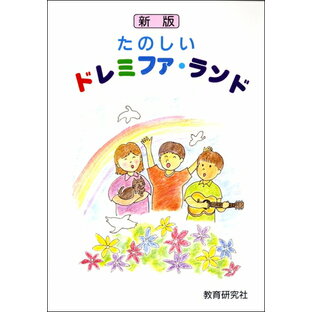 新版

たのしい

ドレミファ・ランド

教育研究社